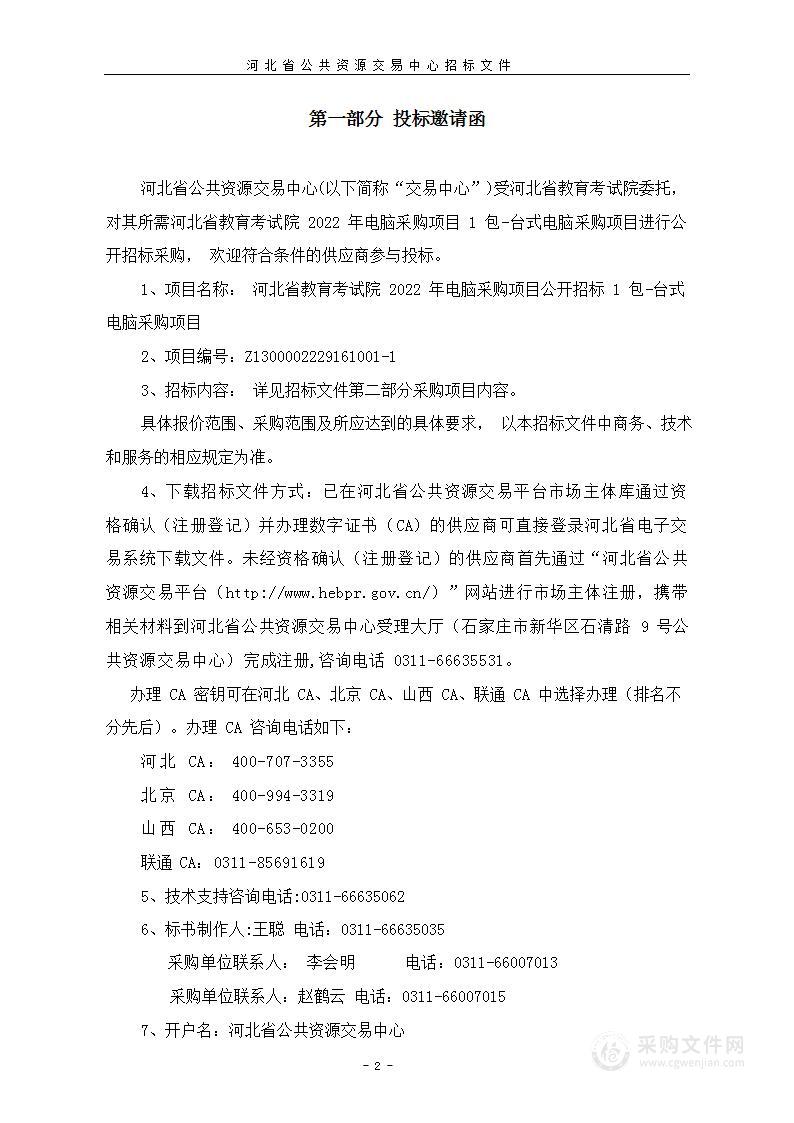 河北省公共资源交易中心招标文件

第一部分 投标邀请函

河北省公共资源交易中心(以下简称“交易中心”)受河北省教育考试院委托，对其所需河北省教育考试院 2022 年电脑采购项目 1 包-台式电脑采购项目进行公开招标采购， 欢迎符合条件的供应商参与投标。

1、项目名称： 河北省教育考试院 2022 年电脑采购项目公开招标 1 包-台式电脑采购项目

2、项目编号：Z1300002229161001-1

3、招标内容： 详见招标文件第二部分采购项目内容。

具体报价范围、采购范围及所应达到的具体要求， 以本招标文件中商务、技术和服务的相应规定为准。

4、下载招标文件方式：已在河北省公共资源交易平台市场主体库通过资格确认（注册登记）并办理数字证书（CA）的供应商可直接登录河北省电子交易系统下载文件。未经资格确认（注册登记）的供应商首先通过“河北省公共资源交易平台（http://www.hebpr.gov.cn/）”网站进行市场主体注册，携带相关材料到河北省公共资源交易中心受理大厅（石家庄市新华区石清路 9 号公共资源交易中心）完成注册,咨询电话 0311-66635531。

办理 CA 密钥可在河北 CA、北京 CA、山西 CA、联通 CA 中选择办理（排名不分先后）。办理 CA 咨询电话如下：

河北 CA： 400-707-3355

北京 CA： 400-994-3319

山西 CA： 400-653-0200

联通 CA：0311-85691619

5、技术支持咨询电话:0311-66635062

6、标书制作人:王聪 电话：0311-66635035

采购单位联系人： 李会明 电话：0311-66007013

采购单位联系人：赵鹤云 电话：0311-66007015

7、开户名：河北省公共资源交易中心

- 2 -

采购文件网
www.cgwenjian.com